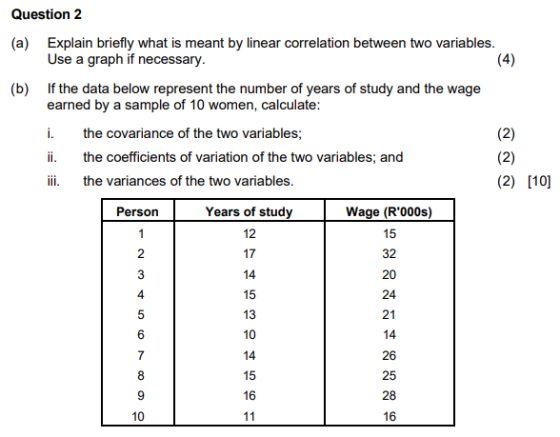 Question 2

(a) Explain briefly what is meant by linear correlation between two variables. Use a graph if necessary. (4)

(b) If the data below represent the number of years of study and the wage earned by a sample of 10 women, calculate:

i. the covariance of the two variables; (2)

ii. the coefficients of variation of the two variables; and (2)

iii. the variances of the two variables. (2) [10]

| Person | Years of study | Wage (R'000s) |
|---|---|---|
| 1 | 12 | 15 |
| 2 | 17 | 32 |
| 3 | 14 | 20 |
| 4 | 15 | 24 |
| 5 | 13 | 21 |
| 6 | 10 | 14 |
| 7 | 14 | 26 |
| 8 | 15 | 25 |
| 9 | 16 | 28 |
| 10 | 11 | 16 |